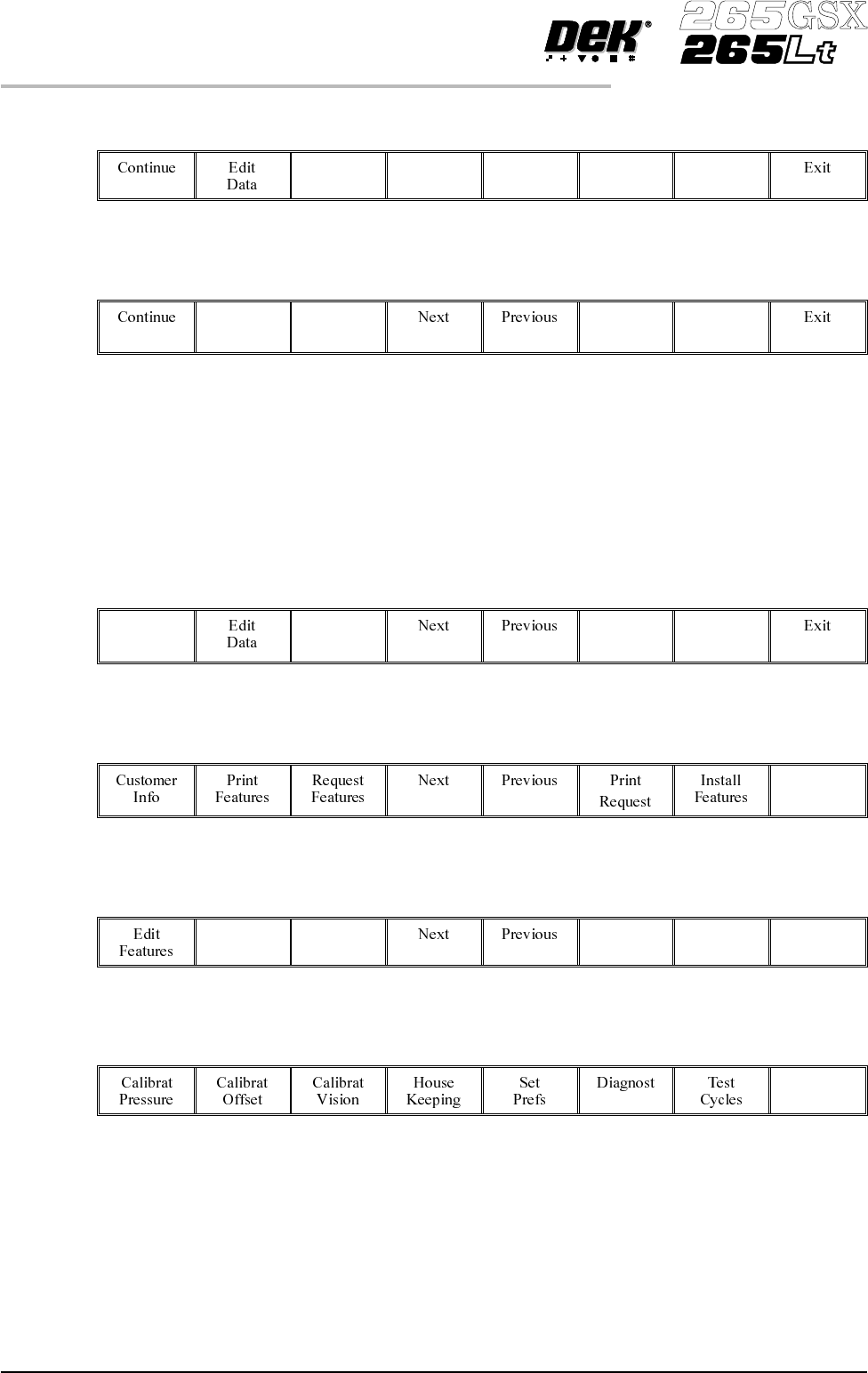 DEK® 265GSX 265Lt

| Continue | Edit Data | | | | | | Exit |
|---|---|---|---|---|---|---|---|

| Continue | | | Next | Previous | | | Exit |
|---|---|---|---|---|---|---|---|

| | Edit Data | | Next | Previous | | | Exit |
|---|---|---|---|---|---|---|---|

| Customer Info | Print Features | Request Features | Next | Previous | Print Request | Install Features | |
|---|---|---|---|---|---|---|---|

| Edit Features | | | Next | Previous | | | |
|---|---|---|---|---|---|---|---|

| Calibrat Pressure | Calibrat Offset | Calibrat Vision | House Keeping | Set Prefs | Diagnost | Test Cycles | |
|---|---|---|---|---|---|---|---|